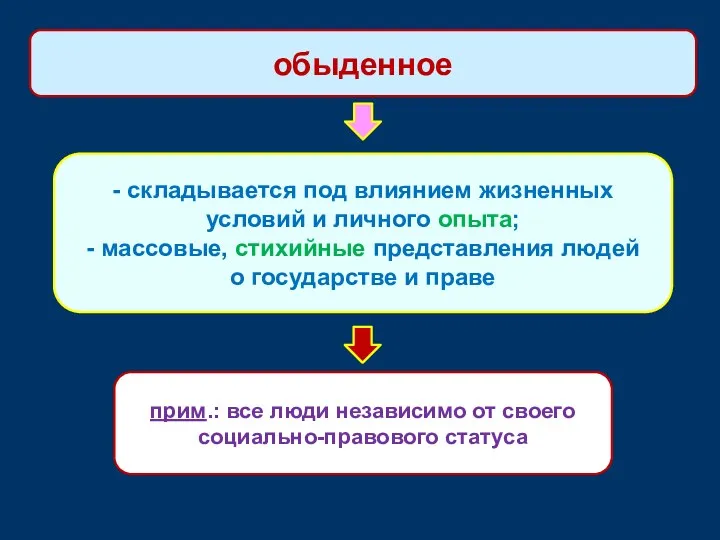 обыденное

- складывается под влиянием жизненных условий и личного опыта;
- массовые, стихийные представления людей о государстве и праве

прим.: все люди независимо от своего социально-правового статуса